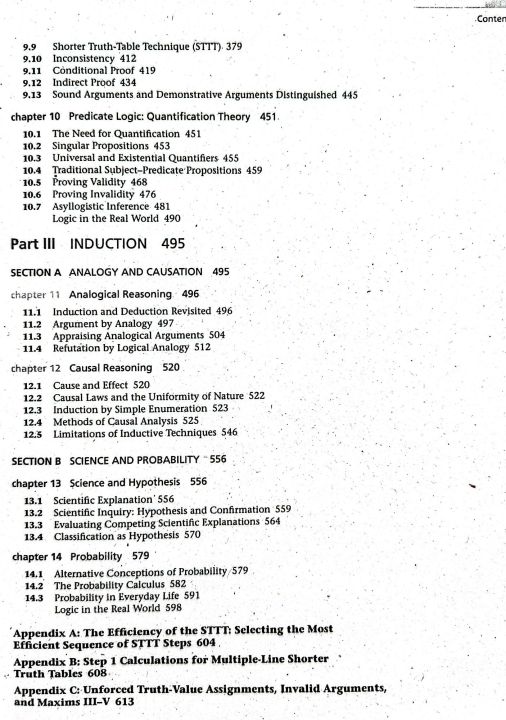 Conten

9.9 Shorter Truth-Table Technique (STTT) 379
9.10 Inconsistency 412
9.11 Conditional Proof 419
9.12 Indirect Proof 434
9.13 Sound Arguments and Demonstrative Arguments Distinguished 445

chapter 10 Predicate Logic: Quantification Theory 451

10.1 The Need for Quantification 451
10.2 Singular Propositions 453
10.3 Universal and Existential Quantifiers 455
10.4 Traditional Subject–Predicate Propositions 459
10.5 Proving Validity 468
10.6 Proving Invalidity 476
10.7 Asyllogistic Inference 481
Logic in the Real World 490

Part III INDUCTION 495

SECTION A ANALOGY AND CAUSATION 495

chapter 11 Analogical Reasoning 496

11.1 Induction and Deduction Revisited 496
11.2 Argument by Analogy 497
11.3 Appraising Analogical Arguments 504
11.4 Refutation by Logical Analogy 512

chapter 12 Causal Reasoning 520

12.1 Cause and Effect 520
12.2 Causal Laws and the Uniformity of Nature 522
12.3 Induction by Simple Enumeration 523
12.4 Methods of Causal Analysis 525
12.5 Limitations of Inductive Techniques 546

SECTION B SCIENCE AND PROBABILITY 556

chapter 13 Science and Hypothesis 556

13.1 Scientific Explanation 556
13.2 Scientific Inquiry: Hypothesis and Confirmation 559
13.3 Evaluating Competing Scientific Explanations 564
13.4 Classification as Hypothesis 570

chapter 14 Probability 579

14.1 Alternative Conceptions of Probability 579
14.2 The Probability Calculus 582
14.3 Probability in Everyday Life 591
Logic in the Real World 598

Appendix A: The Efficiency of the STTT: Selecting the Most Efficient Sequence of STTT Steps 604

Appendix B: Step 1 Calculations for Multiple-Line Shorter Truth Tables 608

Appendix C: Unforced Truth-Value Assignments, Invalid Arguments, and Maxims III–V 613